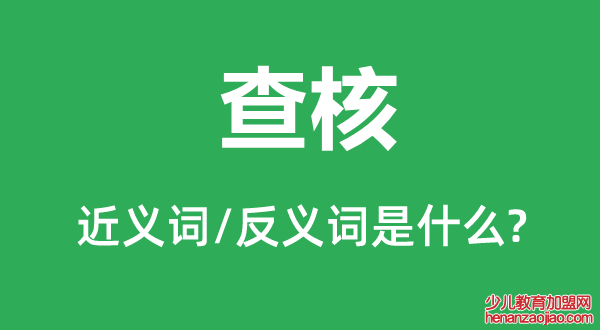 查核

近义词/反义词是什么?

少儿教育加盟网
henanzaojiao.com